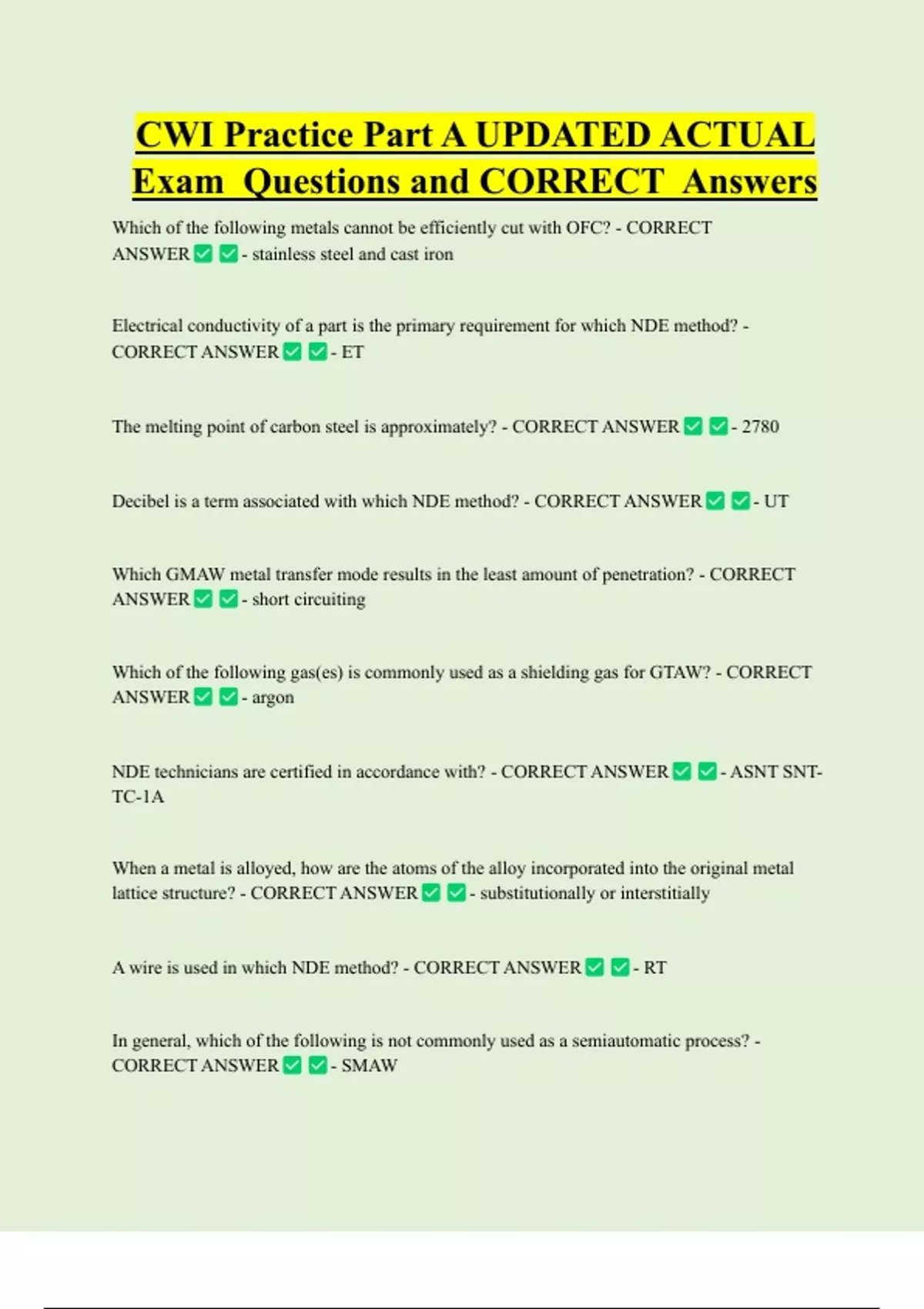 CWI Practice Part A UPDATED ACTUAL Exam Questions and CORRECT Answers

Which of the following metals cannot be efficiently cut with OFC? - CORRECT ANSWER ✅ ✅ - stainless steel and cast iron

Electrical conductivity of a part is the primary requirement for which NDE method? - CORRECT ANSWER ✅ ✅ - ET

The melting point of carbon steel is approximately? - CORRECT ANSWER ✅ ✅ - 2780

Decibel is a term associated with which NDE method? - CORRECT ANSWER ✅ ✅ - UT

Which GMAW metal transfer mode results in the least amount of penetration? - CORRECT ANSWER ✅ ✅ - short circuiting

Which of the following gas(es) is commonly used as a shielding gas for GTAW? - CORRECT ANSWER ✅ ✅ - argon

NDE technicians are certified in accordance with? - CORRECT ANSWER ✅ ✅ - ASNT SNT-TC-1A

When a metal is alloyed, how are the atoms of the alloy incorporated into the original metal lattice structure? - CORRECT ANSWER ✅ ✅ - substitutionally or interstitially

A wire is used in which NDE method? - CORRECT ANSWER ✅ ✅ - RT

In general, which of the following is not commonly used as a semiautomatic process? - CORRECT ANSWER ✅ ✅ - SMAW